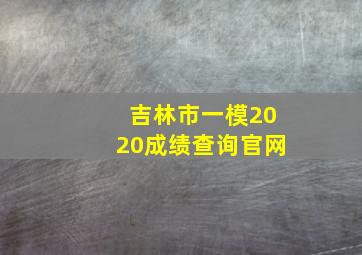 吉林市一模2020成绩查询官网